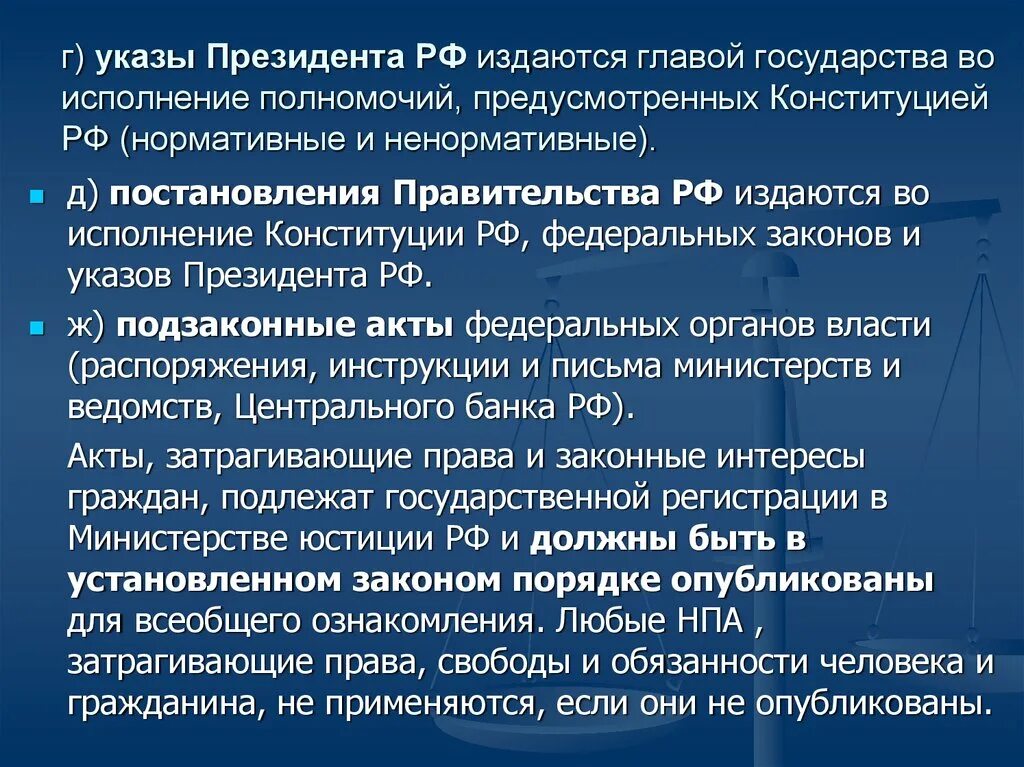 г) указы Президента РФ издаются главой государства во исполнение полномочий, предусмотренных Конституцией РФ (нормативные и ненормативные).

д) постановления Правительства РФ издаются во исполнение Конституции РФ, федеральных законов и указов Президента РФ.

ж) подзаконные акты федеральных органов власти (распоряжения, инструкции и письма министерств и ведомств, Центрального банка РФ).

Акты, затрагивающие права и законные интересы граждан, подлежат государственной регистрации в Министерстве юстиции РФ и должны быть в установленном законом порядке опубликованы для всеобщего ознакомления. Любые НПА , затрагивающие права, свободы и обязанности человека и гражданина, не применяются, если они не опубликованы.